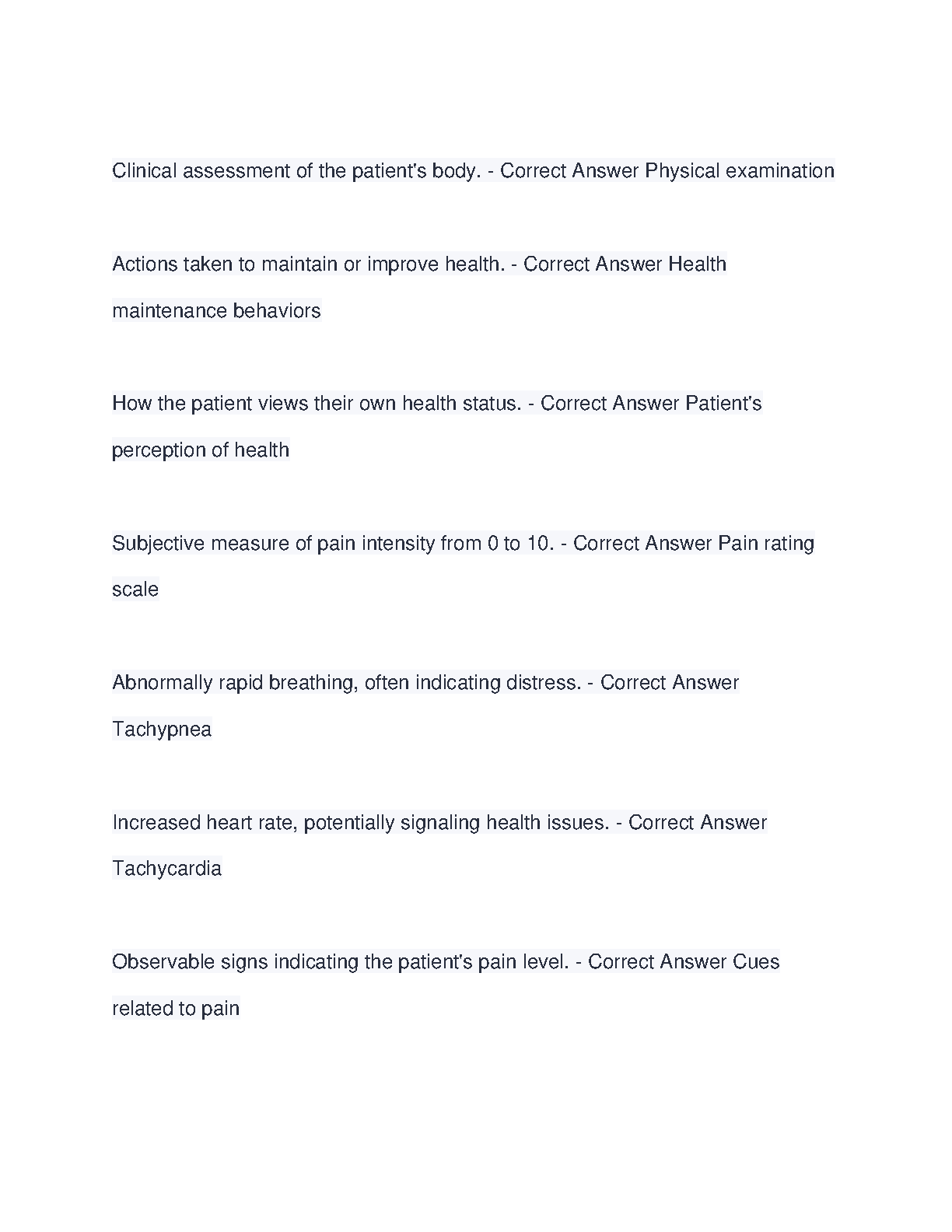 Clinical assessment of the patient's body. - Correct Answer Physical examination

Actions taken to maintain or improve health. - Correct Answer Health maintenance behaviors

How the patient views their own health status. - Correct Answer Patient's perception of health

Subjective measure of pain intensity from 0 to 10. - Correct Answer Pain rating scale

Abnormally rapid breathing, often indicating distress. - Correct Answer Tachypnea

Increased heart rate, potentially signaling health issues. - Correct Answer Tachycardia

Observable signs indicating the patient's pain level. - Correct Answer Cues related to pain